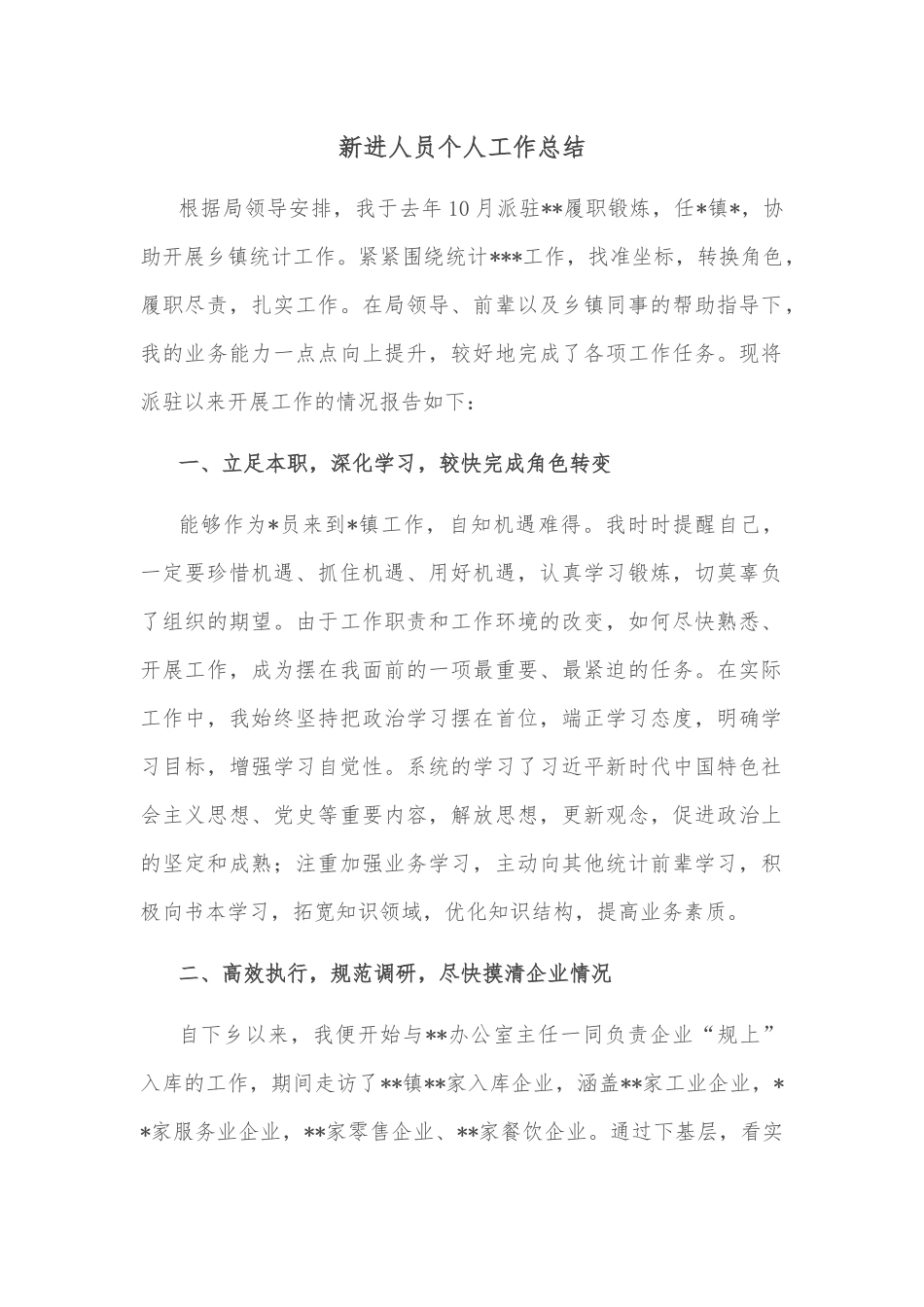 新进人员个人工作总结

根据局领导安排，我于去年10月派驻**履职锻炼，任*镇*，协助开展乡镇统计工作。紧紧围绕统计***工作，找准坐标，转换角色，履职尽责，扎实工作。在局领导、前辈以及乡镇同事的帮助指导下，我的业务能力一点点向上提升，较好地完成了各项工作任务。现将派驻以来开展工作的情况报告如下：

一、立足本职，深化学习，较快完成角色转变

能够作为*员来到*镇工作，自知机遇难得。我时时提醒自己，一定要珍惜机遇、抓住机遇、用好机遇，认真学习锻炼，切莫辜负了组织的期望。由于工作职责和工作环境的改变，如何尽快熟悉、开展工作，成为摆在我面前的一项最重要、最紧迫的任务。在实际工作中，我始终坚持把政治学习摆在首位，端正学习态度，明确学习目标，增强学习自觉性。系统的学习了习近平新时代中国特色社会主义思想、党史等重要内容，解放思想，更新观念，促进政治上的坚定和成熟；注重加强业务学习，主动向其他统计前辈学习，积极向书本学习，拓宽知识领域，优化知识结构，提高业务素质。

二、高效执行，规范调研，尽快摸清企业情况

自下乡以来，我便开始与**办公室主任一同负责企业“规上”入库的工作，期间走访了**镇**家入库企业，涵盖**家工业企业，**家服务业企业，**家零售企业、**家餐饮企业。通过下基层，看实